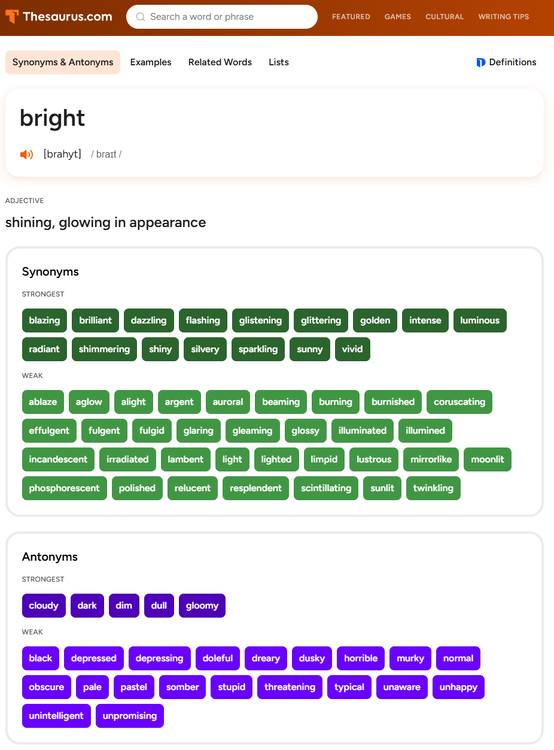 Thesaurus.com

Search a word or phrase

FEATURED GAMES CULTURAL WRITING TIPS

Synonyms & Antonyms Examples Related Words Lists

Definitions

bright

[brahyt] / braɪt /

ADJECTIVE

shining, glowing in appearance

Synonyms

STRONGEST

blazing brilliant dazzling flashing glistening glittering golden intense luminous radiant shimmering shiny silvery sparkling sunny vivid

WEAK

ablaze aglow alight argent auroral beaming burning burnished coruscating effulgent fulgent fulgid glaring gleaming glossy illuminated illumined incandescent irradiated lambent light lighted limpid lustrous mirrorlike moonlit phosphorescent polished relucent resplendent scintillating sunlit twinkling

Antonyms

STRONGEST

cloudy dark dim dull gloomy

WEAK

black depressed depressing doleful dreary dusky horrible murky normal obscure pale pastel somber stupid threatening typical unaware unhappy unintelligent unpromising